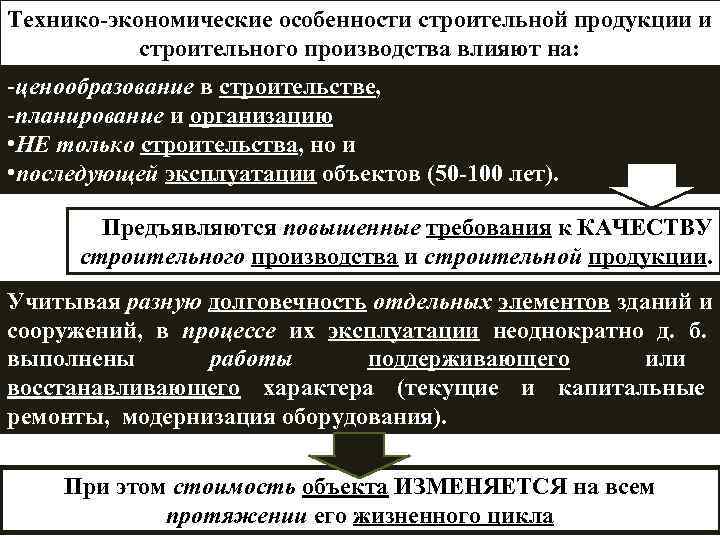 Технико-экономические особенности строительной продукции и строительного производства влияют на:

-ценообразование в строительстве,
-планирование и организацию
•НЕ только строительства, но и
•последующей эксплуатации объектов (50-100 лет).

Предъявляются повышенные требования к КАЧЕСТВУ строительного производства и строительной продукции.

Учитывая разную долговечность отдельных элементов зданий и сооружений, в процессе их эксплуатации неоднократно д. б. выполнены работы поддерживающего или восстанавливающего характера (текущие и капитальные ремонты, модернизация оборудования).

При этом стоимость объекта ИЗМЕНЯЕТСЯ на всем протяжении его жизненного цикла